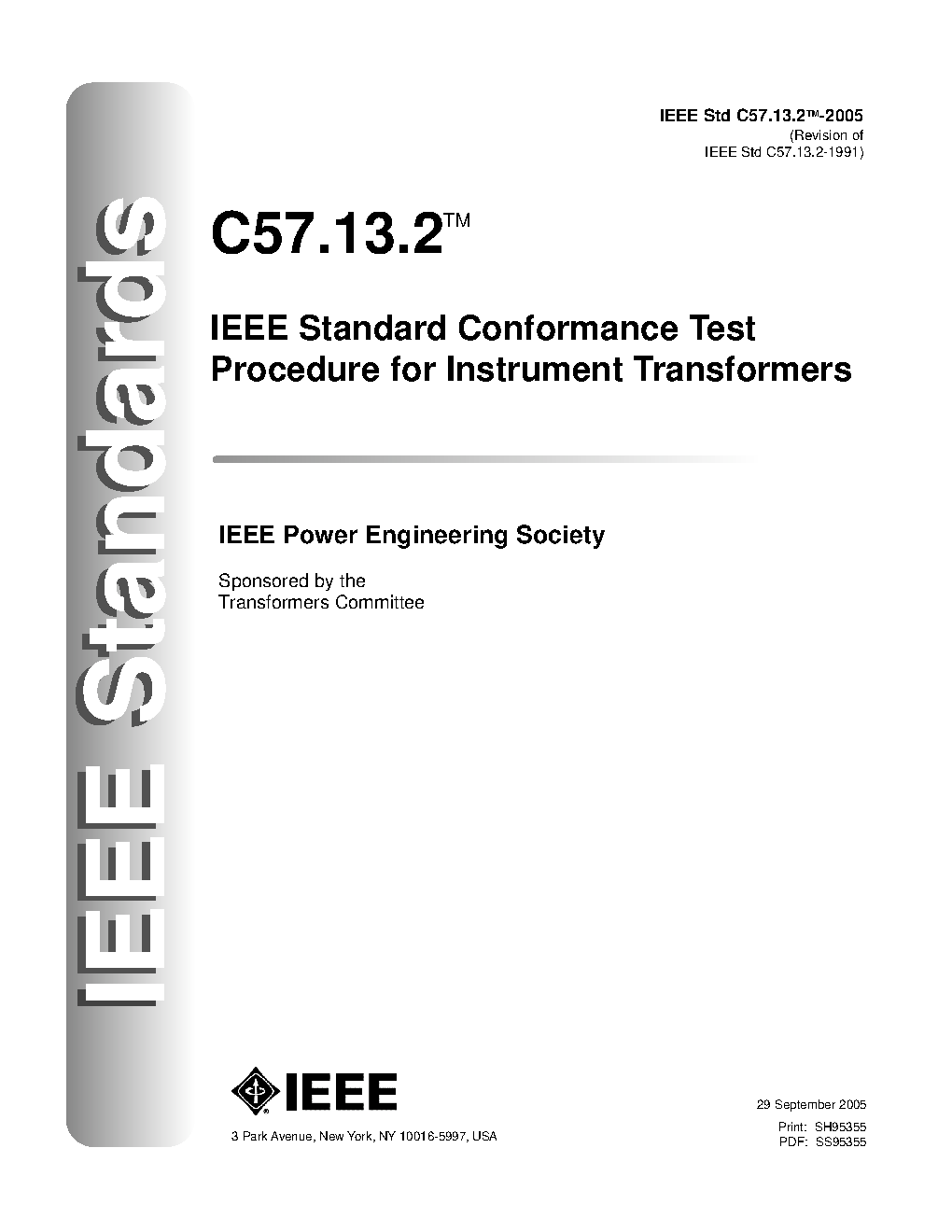 IEEE Standards

IEEE Std C57.13.2™-2005
(Revision of
IEEE Std C57.13.2-1991)

C57.13.2™

IEEE Standard Conformance Test Procedure for Instrument Transformers

IEEE Power Engineering Society

Sponsored by the
Transformers Committee

IEEE

3 Park Avenue, New York, NY 10016-5997, USA

29 September 2005
Print: SH95355
PDF: SS95355